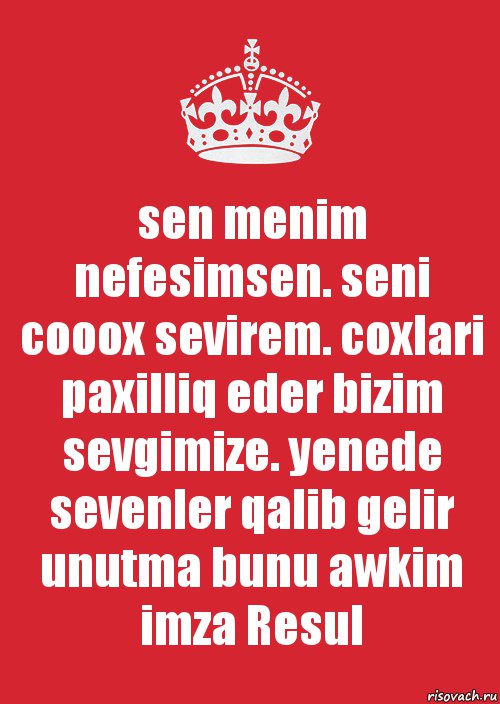 sen menim nefesimsen. seni cooox sevirem. coxlari paxilliq eder bizim sevgimize. yenede sevenler qalib gelir unutma bunu awkim imza Resul

risovach.ru